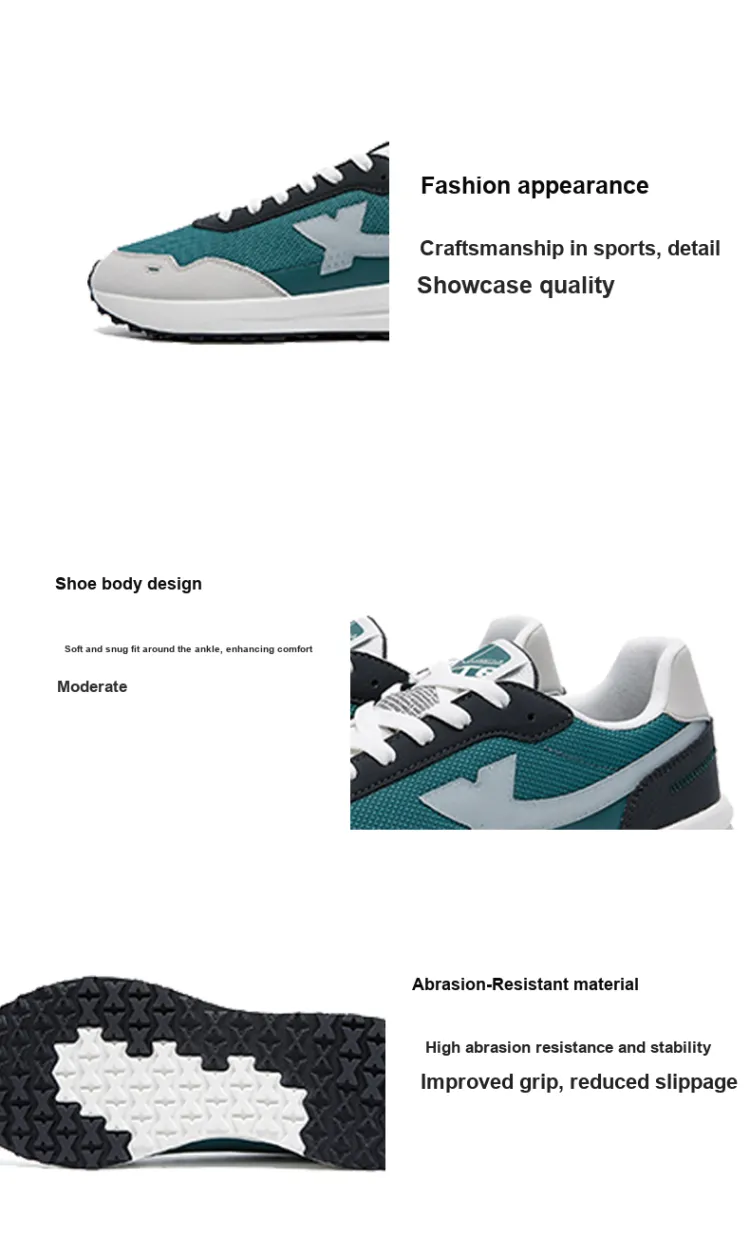 Fashion appearance

Craftsmanship in sports, detail

Showcase quality

Shoe body design

Soft and snug fit around the ankle, enhancing comfort

Moderate

Abrasion-Resistant material

High abrasion resistance and stability

Improved grip, reduced slippage